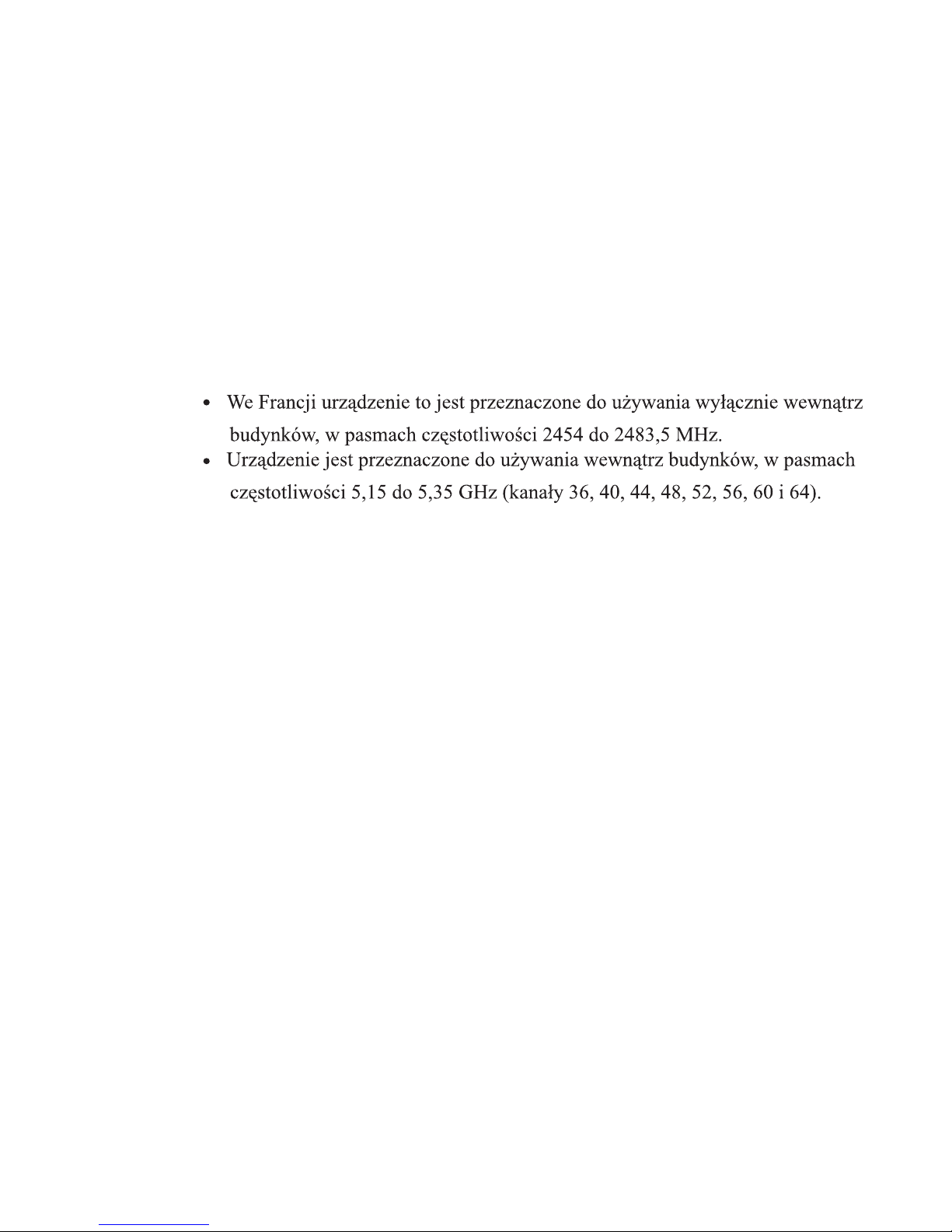 • We Francji urządzenie to jest przeznaczone do używania wyłącznie wewnątrz budynków, w pasmach częstotliwości 2454 do 2483,5 MHz.
• Urządzenie jest przeznaczone do używania wewnątrz budynków, w pasmach częstotliwości 5,15 do 5,35 GHz (kanały 36, 40, 44, 48, 52, 56, 60 i 64).